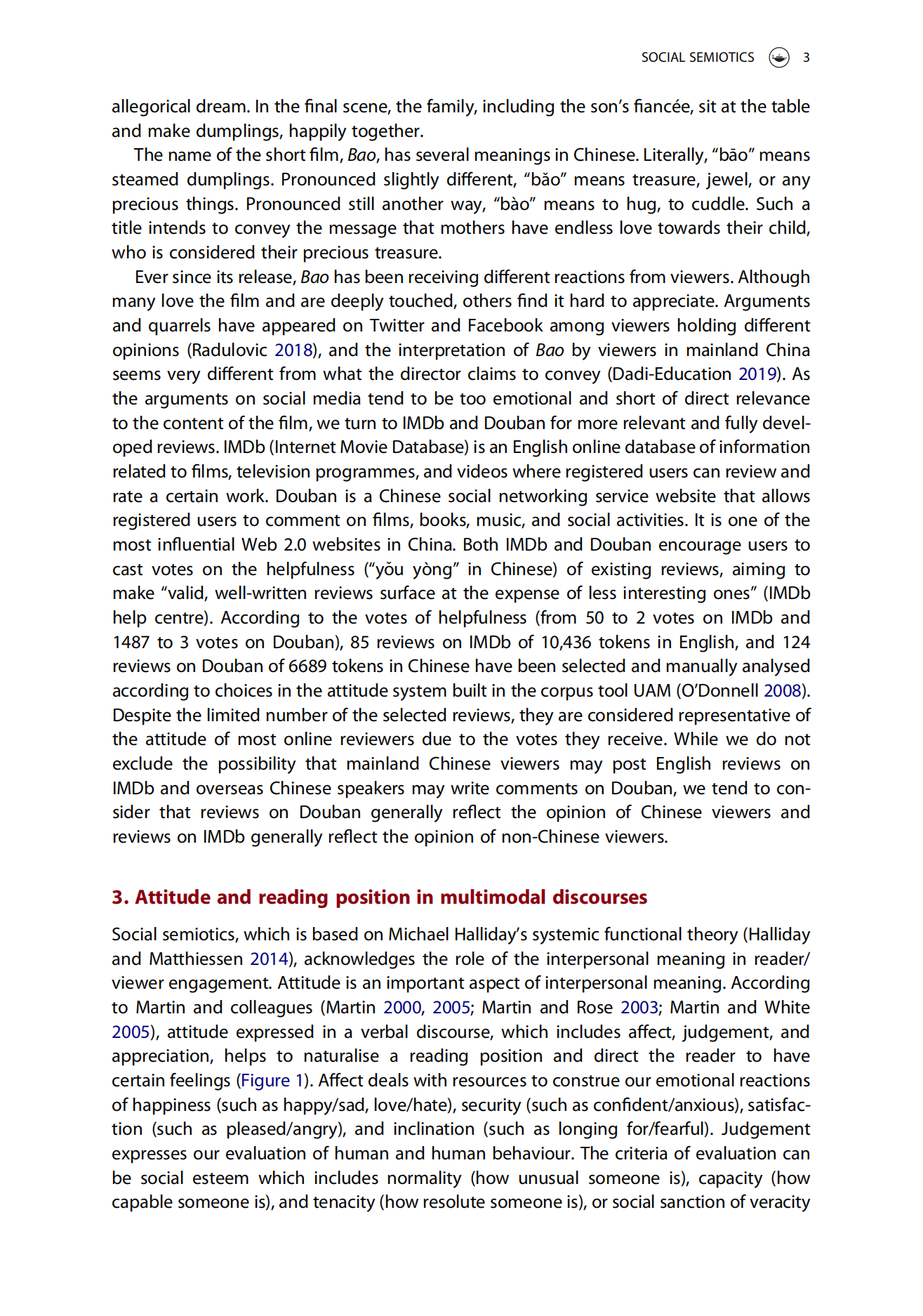 SOCIAL SEMIOTICS 3

allegorical dream. In the final scene, the family, including the son's fiancée, sit at the table and make dumplings, happily together.

The name of the short film, Bao, has several meanings in Chinese. Literally, "bāo" means steamed dumplings. Pronounced slightly different, "bǎo" means treasure, jewel, or any precious things. Pronounced still another way, "bào" means to hug, to cuddle. Such a title intends to convey the message that mothers have endless love towards their child, who is considered their precious treasure.

Ever since its release, Bao has been receiving different reactions from viewers. Although many love the film and are deeply touched, others find it hard to appreciate. Arguments and quarrels have appeared on Twitter and Facebook among viewers holding different opinions (Radulovic 2018), and the interpretation of Bao by viewers in mainland China seems very different from what the director claims to convey (Dadi-Education 2019). As the arguments on social media tend to be too emotional and short of direct relevance to the content of the film, we turn to IMDb and Douban for more relevant and fully developed reviews. IMDb (Internet Movie Database) is an English online database of information related to films, television programmes, and videos where registered users can review and rate a certain work. Douban is a Chinese social networking service website that allows registered users to comment on films, books, music, and social activities. It is one of the most influential Web 2.0 websites in China. Both IMDb and Douban encourage users to cast votes on the helpfulness ("yǒu yòng" in Chinese) of existing reviews, aiming to make "valid, well-written reviews surface at the expense of less interesting ones" (IMDb help centre). According to the votes of helpfulness (from 50 to 2 votes on IMDb and 1487 to 3 votes on Douban), 85 reviews on IMDb of 10,436 tokens in English, and 124 reviews on Douban of 6689 tokens in Chinese have been selected and manually analysed according to choices in the attitude system built in the corpus tool UAM (O'Donnell 2008). Despite the limited number of the selected reviews, they are considered representative of the attitude of most online reviewers due to the votes they receive. While we do not exclude the possibility that mainland Chinese viewers may post English reviews on IMDb and overseas Chinese speakers may write comments on Douban, we tend to consider that reviews on Douban generally reflect the opinion of Chinese viewers and reviews on IMDb generally reflect the opinion of non-Chinese viewers.

3. Attitude and reading position in multimodal discourses

Social semiotics, which is based on Michael Halliday's systemic functional theory (Halliday and Matthiessen 2014), acknowledges the role of the interpersonal meaning in reader/viewer engagement. Attitude is an important aspect of interpersonal meaning. According to Martin and colleagues (Martin 2000, 2005; Martin and Rose 2003; Martin and White 2005), attitude expressed in a verbal discourse, which includes affect, judgement, and appreciation, helps to naturalise a reading position and direct the reader to have certain feelings (Figure 1). Affect deals with resources to construe our emotional reactions of happiness (such as happy/sad, love/hate), security (such as confident/anxious), satisfaction (such as pleased/angry), and inclination (such as longing for/fearful). Judgement expresses our evaluation of human and human behaviour. The criteria of evaluation can be social esteem which includes normality (how unusual someone is), capacity (how capable someone is), and tenacity (how resolute someone is), or social sanction of veracity